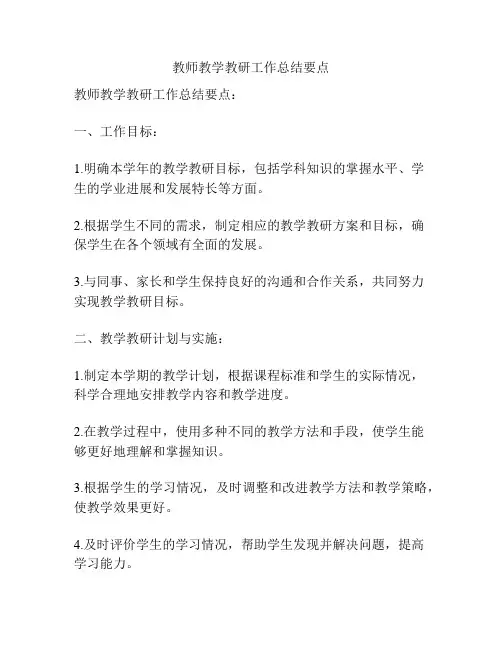 教师教学教研工作总结要点

教师教学教研工作总结要点：

一、工作目标：

1.明确本学年的教学教研目标，包括学科知识的掌握水平、学生的学业进展和发展特长等方面。

2.根据学生不同的需求，制定相应的教学教研方案和目标，确保学生在各个领域有全面的发展。

3.与同事、家长和学生保持良好的沟通和合作关系，共同努力实现教学教研目标。

二、教学教研计划与实施：

1.制定本学期的教学计划，根据课程标准和学生的实际情况，科学合理地安排教学内容和教学进度。

2.在教学过程中，使用多种不同的教学方法和手段，使学生能够更好地理解和掌握知识。

3.根据学生的学习情况，及时调整和改进教学方法和教学策略，使教学效果更好。

4.及时评价学生的学习情况，帮助学生发现并解决问题，提高学习能力。